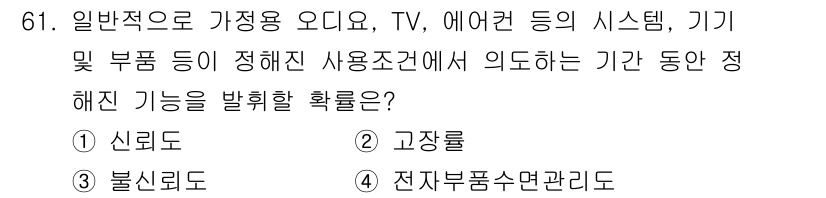 61. 일반적으로 가정용 오디요, TV, 에어컨 등의 시스템, 기기 및 부품 등이 정해진 사용조건에서 의도하는 기간 동안 정해진 기능을 발휘할 확률은?

① 신뢰도
② 고장률
③ 불신뢰도
④ 전자부품수면관리도